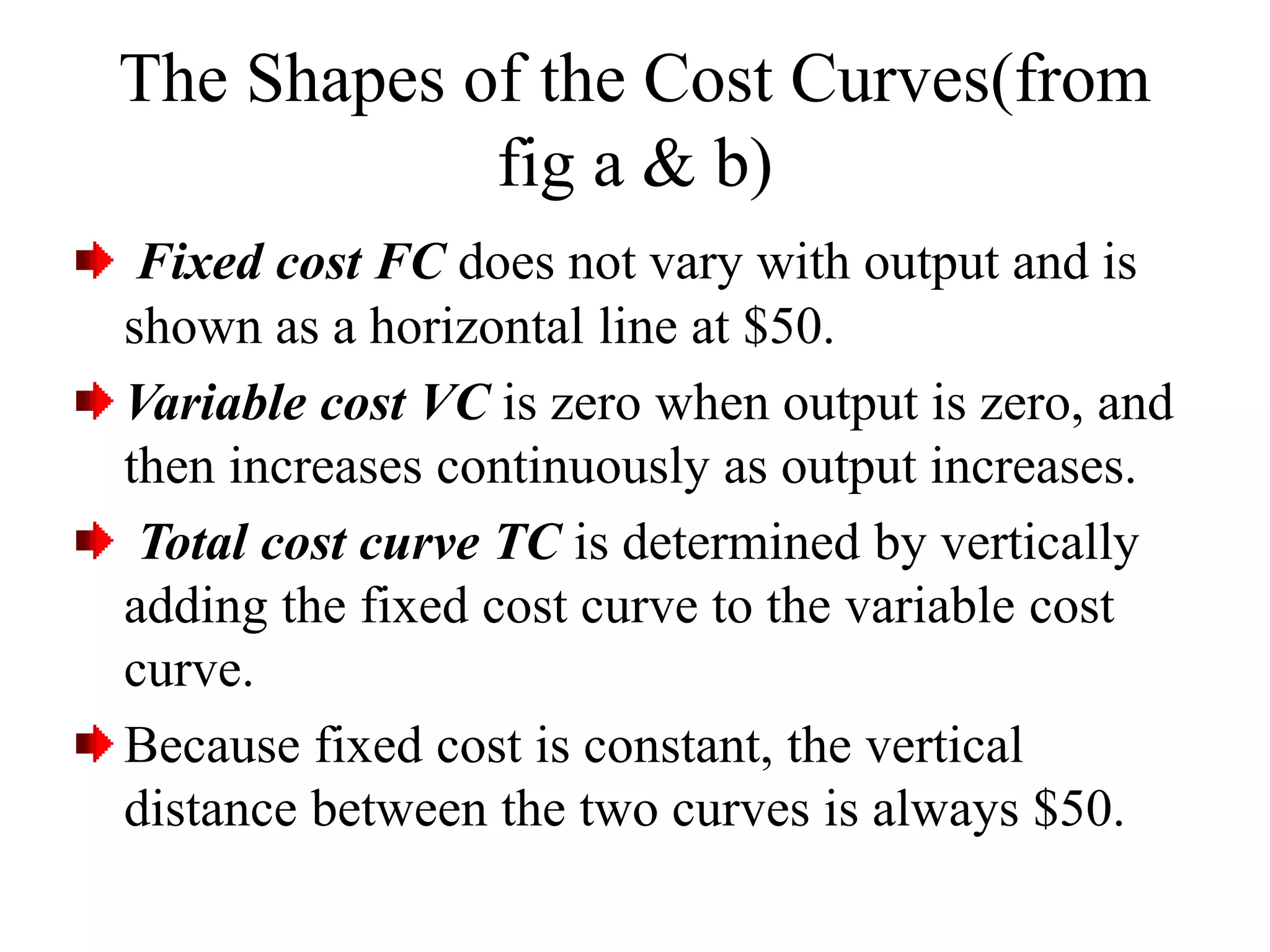 The Shapes of the Cost Curves(from fig a & b)

Fixed cost FC does not vary with output and is shown as a horizontal line at \$50.

Variable cost VC is zero when output is zero, and then increases continuously as output increases.

Total cost curve TC is determined by vertically adding the fixed cost curve to the variable cost curve.

Because fixed cost is constant, the vertical distance between the two curves is always \$50.